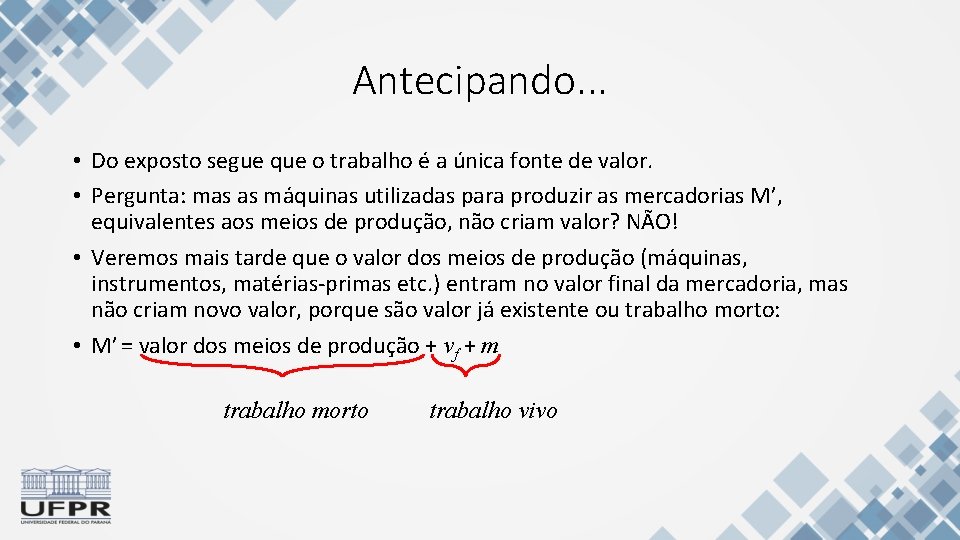 Antecipando...

• Do exposto segue que o trabalho é a única fonte de valor.

• Pergunta: mas as máquinas utilizadas para produzir as mercadorias M’, equivalentes aos meios de produção, não criam valor? NÃO!

• Veremos mais tarde que o valor dos meios de produção (máquinas, instrumentos, matérias-primas etc.) entram no valor final da mercadoria, mas não criam novo valor, porque são valor já existente ou trabalho morto:

• M’ = valor dos meios de produção + $v_f + m$

trabalho morto trabalho vivo

UFPR
UNIVERSIDADE FEDERAL DO PARANÁ